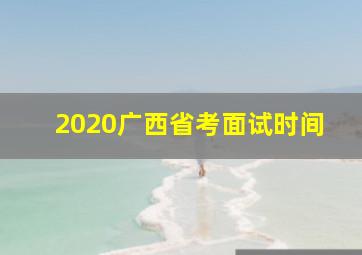 2020广西省考面试时间